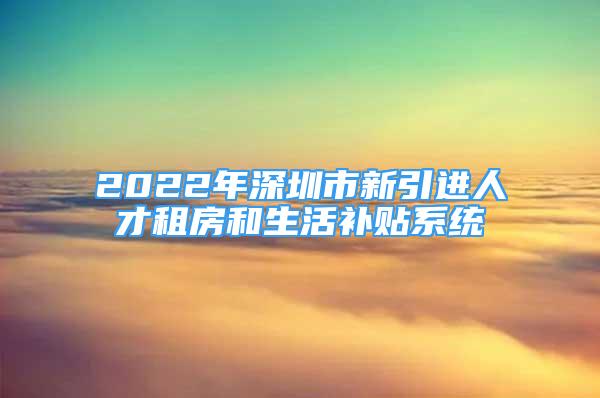 2022年深圳市新引进人才租房和生活补贴系统